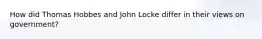 How did Thomas Hobbes and John Locke differ in their views on government?